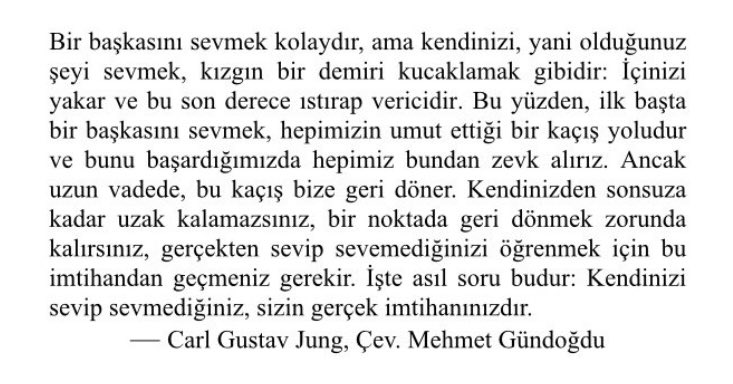 Bir başkasını sevmek kolaydır, ama kendinizi, yani olduğunuz şeyi sevmek, kızgın bir demiri kucaklamak gibidir: İçinizi yakar ve bu son derece ıstırap vericidir. Bu yüzden, ilk başta bir başkasını sevmek, hepimizin umut ettiği bir kaçış yoludur ve bunu başardığımızda hepimiz bundan zevk alırız. Ancak uzun vadede, bu kaçış bize geri döner. Kendinizden sonsuza kadar uzak kalamazsınız, bir noktada geri dönmek zorunda kalırsınız, gerçekten sevip sevemediğinizi öğrenmek için bu imtihandan geçmeniz gerekir. İşte asıl soru budur: Kendinizi sevip sevmediğiniz, sizin gerçek imtihanınızdır.

— Carl Gustav Jung, Çev. Mehmet Gündoğdu